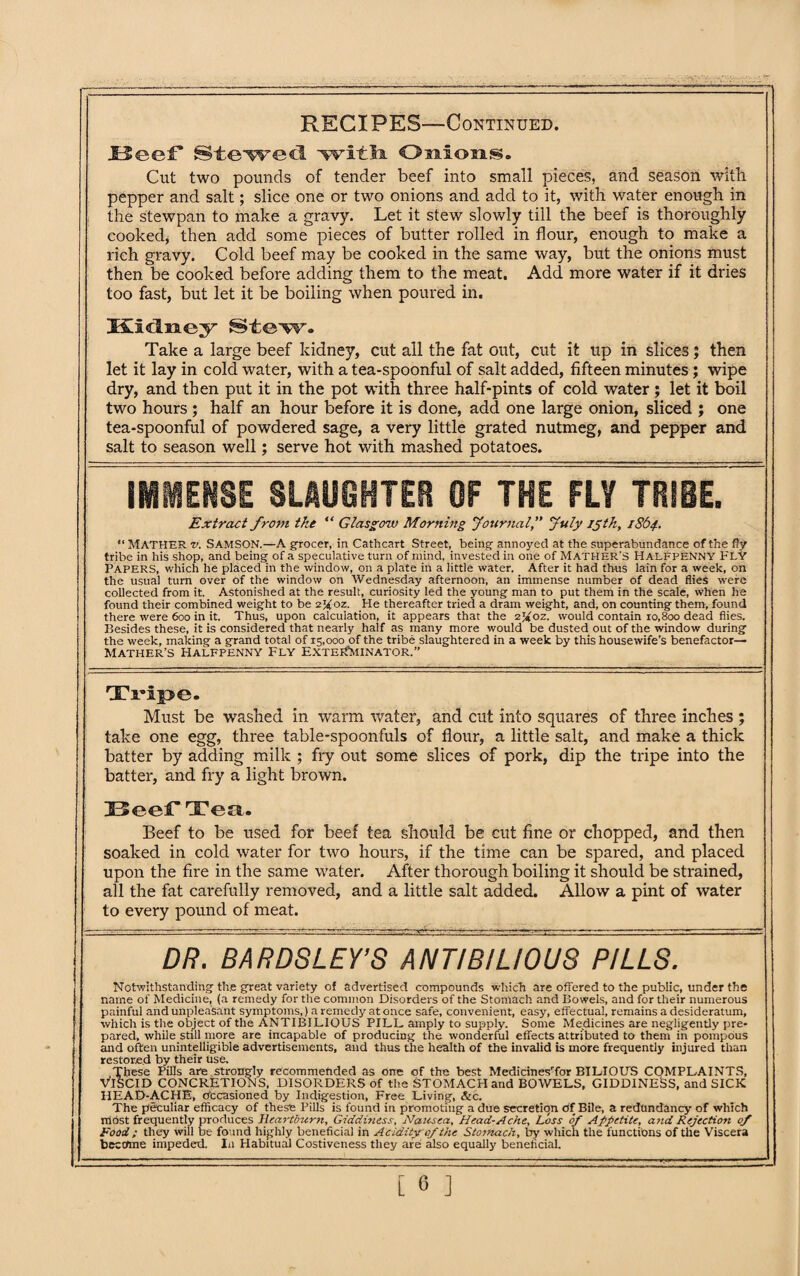 RECIPES—Continued.

Beef Stewed with Onions.

Cut two pounds of tender beef into small pieces, and season with pepper and salt; slice one or two onions and add to it, with water enough in the stewpan to make a gravy. Let it stew slowly till the beef is thoroughly cooked, then add some pieces of butter rolled in flour, enough to make a rich gravy. Cold beef may be cooked in the same way, but the onions must then be cooked before adding them to the meat. Add more water if it dries too fast, but let it be boiling when poured in.

Kidney Stew.

Take a large beef kidney, cut all the fat out, cut it up in slices; then let it lay in cold water, with a tea-spoonful of salt added, fifteen minutes; wipe dry, and then put it in the pot with three half-pints of cold water; let it boil two hours; half an hour before it is done, add one large onion, sliced; one tea-spoonful of powdered sage, a very little grated nutmeg, and pepper and salt to season well; serve hot with mashed potatoes.

IMMENSE SLAUGHTER OF THE FLY TRIBE.

Extract from the "Glasgow Morning Journal," July 15th, 1864.

"MATHER v. SAMSON.—A grocer, in Cathcart Street, being annoyed at the superabundance of the fly tribe in his shop, and being of a speculative turn of mind, invested in one of MATHER'S HALFPENNY FLY PAPERS, which he placed in the window, on a plate in a little water. After it had thus lain for a week, on the usual turn over of the window on Wednesday afternoon, an immense number of dead flies were collected from it. Astonished at the result, curiosity led the young man to put them in the scale, when he found their combined weight to be 2¼oz. He thereafter tried a dram weight, and, on counting them, found there were 600 in it. Thus, upon calculation, it appears that the 2¼oz. would contain 10,800 dead flies. Besides these, it is considered that nearly half as many more would be dusted out of the window during the week, making a grand total of 15,000 of the tribe slaughtered in a week by this housewife's benefactor—MATHER'S HALFPENNY FLY EXTERMINATOR."

Tripe.

Must be washed in warm water, and cut into squares of three inches; take one egg, three table-spoonfuls of flour, a little salt, and make a thick batter by adding milk; fry out some slices of pork, dip the tripe into the batter, and fry a light brown.

Beef Tea.

Beef to be used for beef tea should be cut fine or chopped, and then soaked in cold water for two hours, if the time can be spared, and placed upon the fire in the same water. After thorough boiling it should be strained, all the fat carefully removed, and a little salt added. Allow a pint of water to every pound of meat.

DR. BARDSLEY'S ANTIBILIOUS PILLS.

Notwithstanding the great variety of advertised compounds which are offered to the public, under the name of Medicine, (a remedy for the common Disorders of the Stomach and Bowels, and for their numerous painful and unpleasant symptoms,) a remedy at once safe, convenient, easy, effectual, remains a desideratum, which is the object of the ANTIBILIOUS PILL amply to supply. Some Medicines are negligently prepared, while still more are incapable of producing the wonderful effects attributed to them in pompous and often unintelligible advertisements, and thus the health of the invalid is more frequently injured than restored by their use.

These Pills are strongly recommended as one of the best Medicines for BILIOUS COMPLAINTS, VISCID CONCRETIONS, DISORDERS of the STOMACH and BOWELS, GIDDINESS, and SICK HEAD-ACHE, occasioned by Indigestion, Free Living, &c.

The peculiar efficacy of these Pills is found in promoting a due secretion of Bile, a redundancy of which most frequently produces Heartburn, Giddiness, Nausea, Head-Ache, Loss of Appetite, and Rejection of Food; they will be found highly beneficial in Acidity of the Stomach, by which the functions of the Viscera become impeded. In Habitual Costiveness they are also equally beneficial.

[ 6 ]